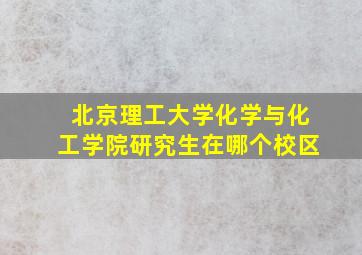 北京理工大学化学与化工学院研究生在哪个校区